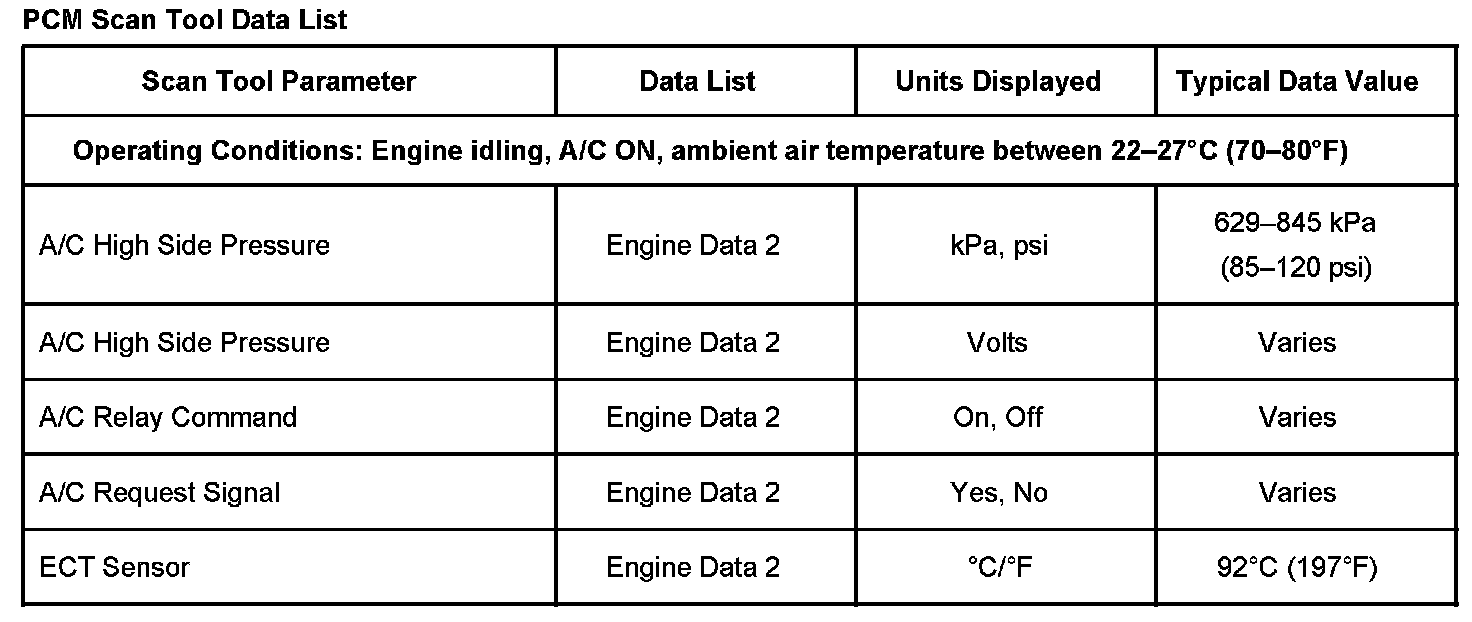 PCM Scan Tool Data List

| Scan Tool Parameter | Data List | Units Displayed | Typical Data Value |
|---|---|---|---|
| Operating Conditions: Engine idling, A/C ON, ambient air temperature between 22–27°C (70–80°F) | | | |
| A/C High Side Pressure | Engine Data 2 | kPa, psi | 629–845 kPa (85–120 psi) |
| A/C High Side Pressure | Engine Data 2 | Volts | Varies |
| A/C Relay Command | Engine Data 2 | On, Off | Varies |
| A/C Request Signal | Engine Data 2 | Yes, No | Varies |
| ECT Sensor | Engine Data 2 | °C/°F | 92°C (197°F) |